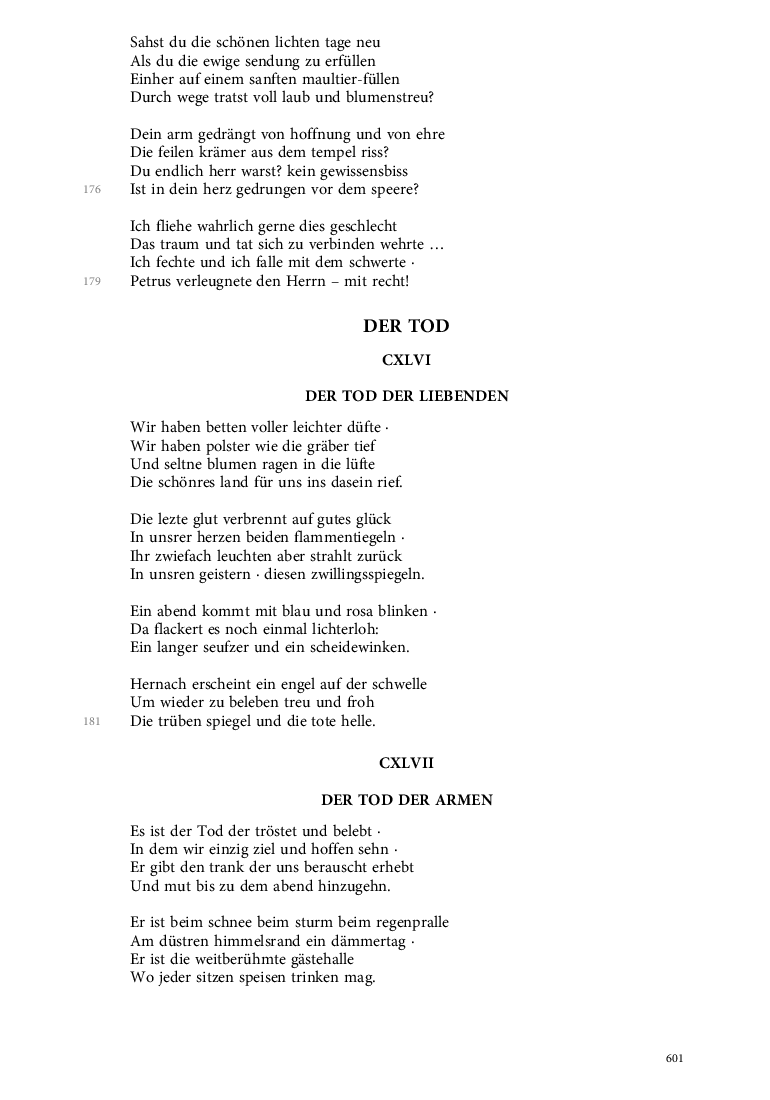 Sahst du die schönen lichten tage neu
Als du die ewige sendung zu erfüllen
Einher auf einem sanften maultier-füllen
Durch wege tratst voll laub und blumenstreu?

Dein arm gedrängt von hoffnung und von ehre
Die feilen krämer aus dem tempel riss?
Du endlich herr warst? kein gewissensbiss
176 Ist in dein herz gedrungen vor dem speere?

Ich fliehe wahrlich gerne dies geschlecht
Das traum und tat sich zu verbinden wehrte …
Ich fechte und ich falle mit dem schwerte ·
179 Petrus verleugnete den Herrn – mit recht!

DER TOD

CXLVI

DER TOD DER LIEBENDEN

Wir haben betten voller leichter düfte ·
Wir haben polster wie die gräber tief
Und seltne blumen ragen in die lüfte
Die schönres land für uns ins dasein rief.

Die lezte glut verbrennt auf gutes glück
In unsrer herzen beiden flammentiegeln ·
Ihr zwiefach leuchten aber strahlt zurück
In unsren geistern · diesen zwillingsspiegeln.

Ein abend kommt mit blau und rosa blinken ·
Da flackert es noch einmal lichterloh:
Ein langer seufzer und ein scheidewinken.

Hernach erscheint ein engel auf der schwelle
Um wieder zu beleben treu und froh
181 Die trüben spiegel und die tote helle.

CXLVII

DER TOD DER ARMEN

Es ist der Tod der tröstet und belebt ·
In dem wir einzig ziel und hoffen sehn ·
Er gibt den trank der uns berauscht erhebt
Und mut bis zu dem abend hinzugehn.

Er ist beim schnee beim sturm beim regenpralle
Am düstren himmelsrand ein dämmertag ·
Er ist die weitberühmte gästehalle
Wo jeder sitzen speisen trinken mag.

601